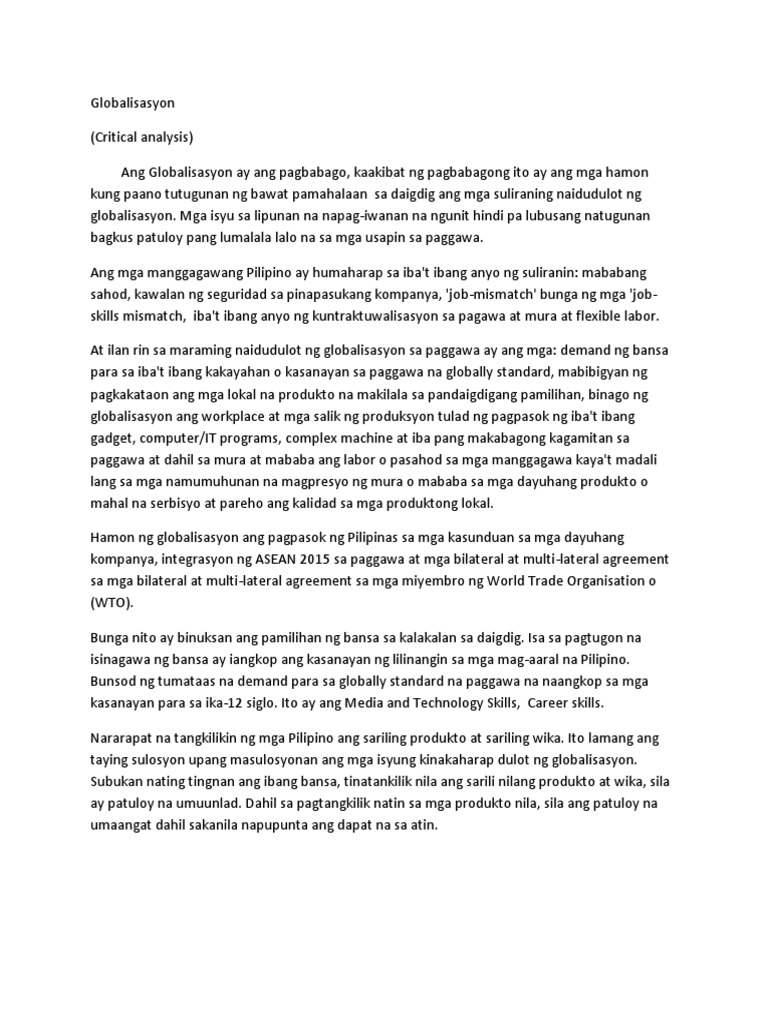 Globalisasyon

(Critical analysis)

Ang Globalisasyon ay ang pagbabago, kaakibat ng pagbabagong ito ay ang mga hamon kung paano tutugunan ng bawat pamahalaan sa daigdig ang mga suliraning naidudulot ng globalisasyon. Mga isyu sa lipunan na napag-iwanan na ngunit hindi pa lubusang natugunan bagkus patuloy pang lumalala lalo na sa mga usapin sa paggawa.

Ang mga manggagawang Pilipino ay humaharap sa iba't ibang anyo ng suliranin: mababang sahod, kawalan ng seguridad sa pinapasukang kompanya, 'job-mismatch' bunga ng mga 'job-skills mismatch, iba't ibang anyo ng kuntraktuwalisasyon sa pagawa at mura at flexible labor.

At ilan rin sa maraming naidudulot ng globalisasyon sa paggawa ay ang mga: demand ng bansa para sa iba't ibang kakayahan o kasanayan sa paggawa na globally standard, mabibigyan ng pagkakataon ang mga lokal na produkto na makilala sa pandaigdigang pamilihan, binago ng globalisasyon ang workplace at mga salik ng produksyon tulad ng pagpasok ng iba't ibang gadget, computer/IT programs, complex machine at iba pang makabagong kagamitan sa paggawa at dahil sa mura at mababa ang labor o pasahod sa mga manggagawa kaya't madali lang sa mga namumuhunan na magpresyo ng mura o mababa sa mga dayuhang produkto o mahal na serbisyo at pareho ang kalidad sa mga produktong lokal.

Hamon ng globalisasyon ang pagpasok ng Pilipinas sa mga kasunduan sa mga dayuhang kompanya, integrasyon ng ASEAN 2015 sa paggawa at mga bilateral at multi-lateral agreement sa mga bilateral at multi-lateral agreement sa mga miyembro ng World Trade Organisation o (WTO).

Bunga nito ay binuksan ang pamilihan ng bansa sa kalakalan sa daigdig. Isa sa pagtugon na isinagawa ng bansa ay iangkop ang kasanayan ng lilinangin sa mga mag-aaral na Pilipino. Bunsod ng tumataas na demand para sa globally standard na paggawa na naangkop sa mga kasanayan para sa ika-12 siglo. Ito ay ang Media and Technology Skills, Career skills.

Nararapat na tangkilikin ng mga Pilipino ang sariling produkto at sariling wika. Ito lamang ang taying sulosyon upang masulosyonan ang mga isyung kinakaharap dulot ng globalisasyon. Subukan nating tingnan ang ibang bansa, tinatankilik nila ang sarili nilang produkto at wika, sila ay patuloy na umuunlad. Dahil sa pagtangkilik natin sa mga produkto nila, sila ang patuloy na umaangat dahil sakanila napupunta ang dapat na sa atin.